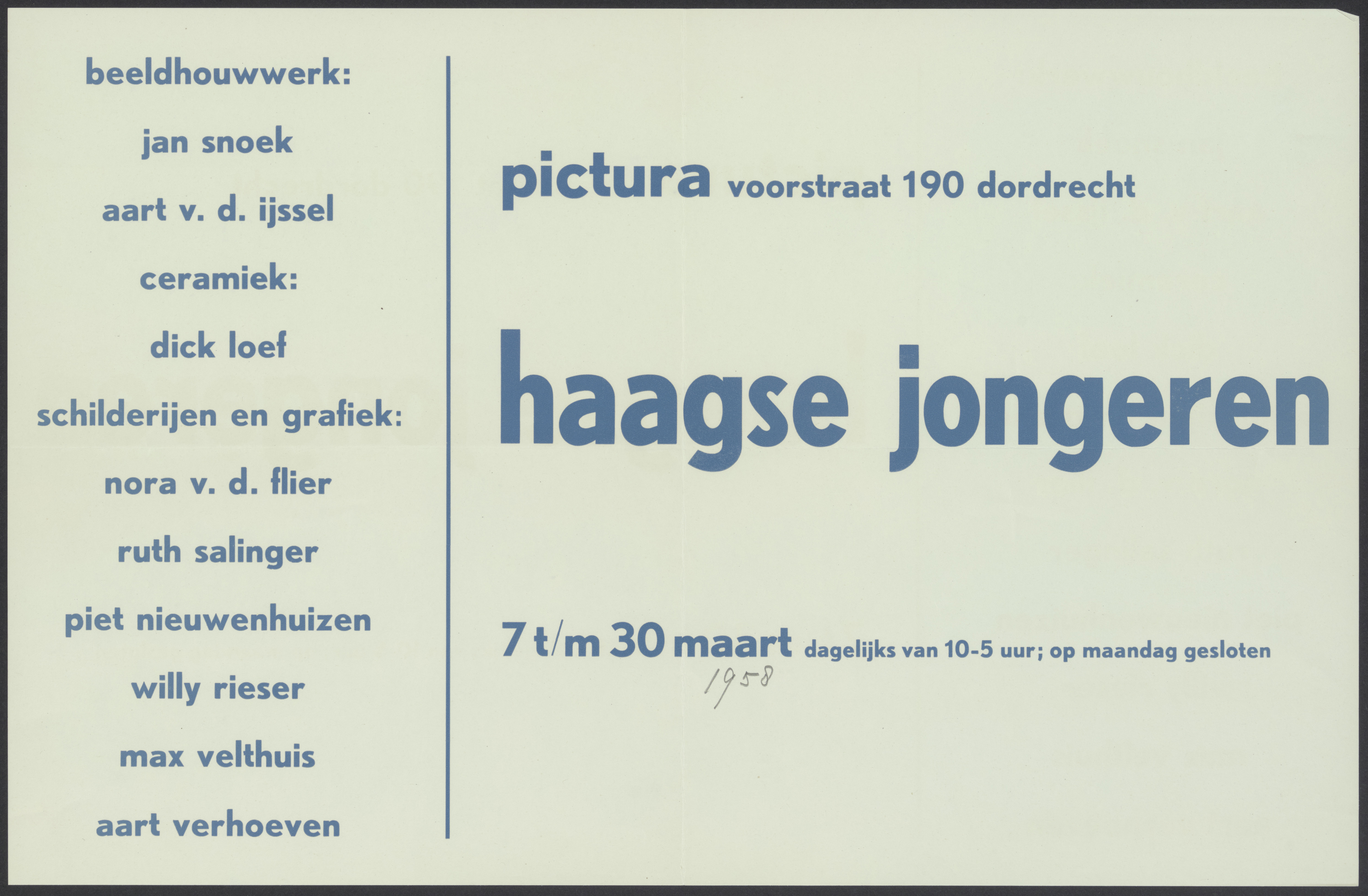 beeldhouwwerk:

jan snoek

aart v. d. ijssel

ceramiek:

dick loef

schilderijen en grafiek:

nora v. d. flier

ruth salinger

piet nieuwenhuizen

willy rieser

max velthuis

aart verhoeven

pictura voorstraat 190 dordrecht

haagse jongeren

7 t/m 30 maart dagelijks van 10-5 uur; op maandag gesloten

1958